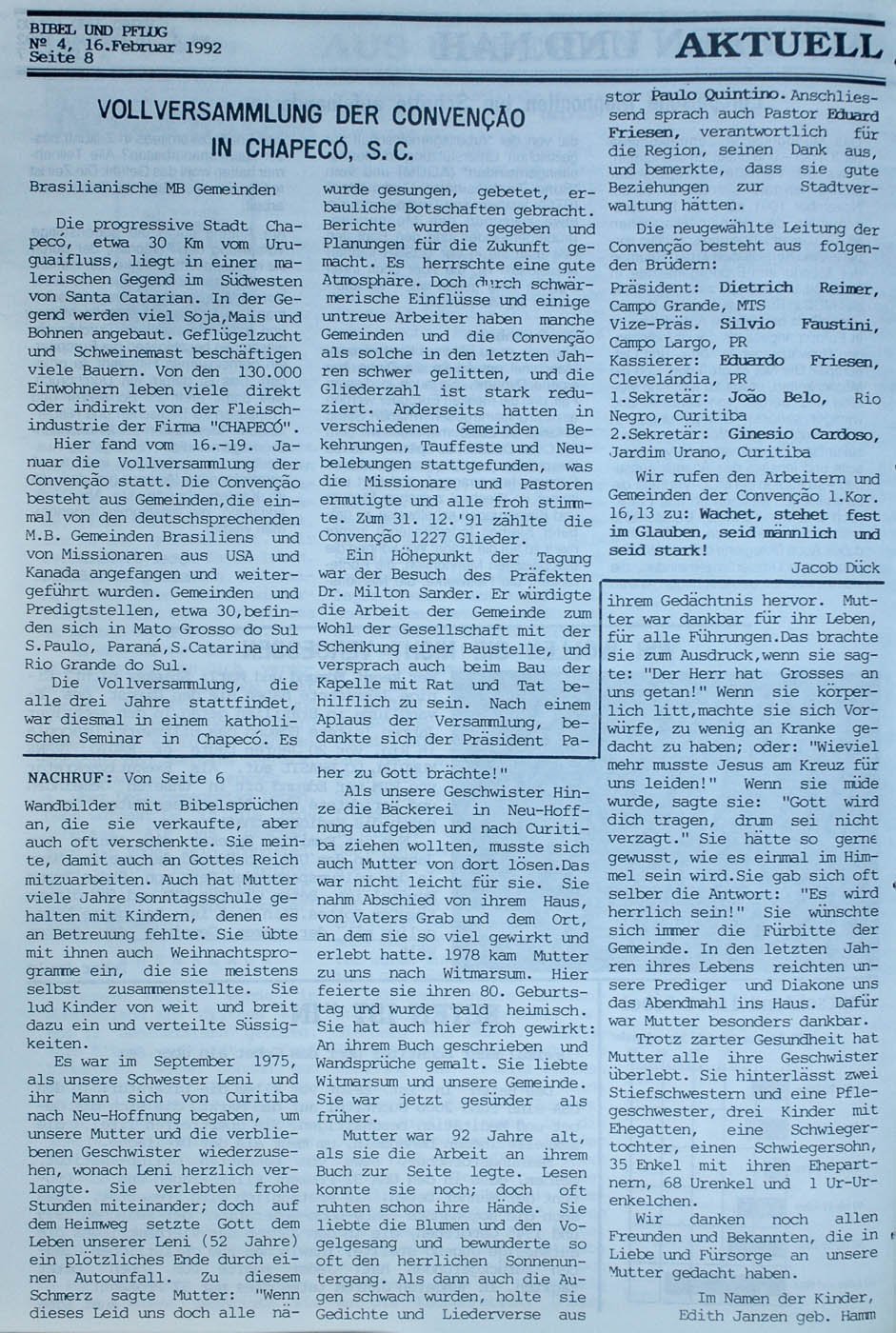 BIBEL UND PFLUG
№ 4, 16.Februar 1992
Seite 8

AKTUELL

VOLLVERSAMMLUNG DER CONVENÇÃO IN CHAPECÓ, S.C.

Brasilianische MB Gemeinden

Die progressive Stadt Chapecó, etwa 30 Km vom Uruguaifluss, liegt in einer malerischen Gegend im Südwesten von Santa Catarian. In der Gegend werden viel Soja,Mais und Bohnen angebaut. Geflügelzucht und Schweinemast beschäftigen viele Bauern. Von den 130.000 Einwohnern leben viele direkt oder indirekt von der Fleischindustrie der Firma "CHAPECÓ".

Hier fand vom 16.-19. Januar die Vollversammlung der Convenção statt. Die Convenção besteht aus Gemeinden,die einmal von den deutschsprechenden M.B. Gemeinden Brasiliens und von Missionaren aus USA und Kanada angefangen und weitergeführt wurden. Gemeinden und Predigtstellen, etwa 30,befinden sich in Mato Grosso do Sul S.Paulo, Paraná,S.Catarina und Rio Grande do Sul.

Die Vollversammlung, die alle drei Jahre stattfindet, war diesmal in einem katholischen Seminar in Chapecó. Es wurde gesungen, gebetet, erbauliche Botschaften gebracht. Berichte wurden gegeben und Planungen für die Zukunft gemacht. Es herrschte eine gute Atmosphäre. Doch durch schwärmerische Einflüsse und einige untreue Arbeiter haben manche Gemeinden und die Convenção als solche in den letzten Jahren schwer gelitten, und die Gliederzahl ist stark reduziert. Anderseits hatten in verschiedenen Gemeinden Bekehrungen, Tauffeste und Neubelebungen stattgefunden, was die Missionare und Pastoren ermutigte und alle froh stimmte. Zum 31. 12.'91 zählte die Convenção 1227 Glieder.

Ein Höhepunkt der Tagung war der Besuch des Präfekten Dr. Milton Sander. Er würdigte die Arbeit der Gemeinde zum Wohl der Gesellschaft mit der Schenkung einer Baustelle, und versprach auch beim Bau der Kapelle mit Rat und Tat behilflich zu sein. Nach einem Aplaus der Versammlung, bedankte sich der Präsident Pastor Paulo Quintino. Anschliessend sprach auch Pastor Eduard Friesen, verantwortlich für die Region, seinen Dank aus, und bemerkte, dass sie gute Beziehungen zur Stadtverwaltung hätten.

Die neugewählte Leitung der Convenção besteht aus folgenden Brüdern:
Präsident: Dietrich Reimer, Campo Grande, MTS
Vize-Präs. Silvio Faustini, Campo Largo, PR
Kassierer: Eduardo Friesen, Clevelândia, PR
1.Sekretär: João Belo, Rio Negro, Curitiba
2.Sekretär: Ginesio Cardoso, Jardim Urano, Curitiba

Wir rufen den Arbeitern und Gemeinden der Convenção 1.Kor. 16,13 zu: Wachet, stehet fest im Glauben, seid männlich und seid stark!

Jacob Dück

NACHRUF: Von Seite 6

Wandbilder mit Bibelsprüchen an, die sie verkaufte, aber auch oft verschenkte. Sie meinte, damit auch an Gottes Reich mitzuarbeiten. Auch hat Mutter viele Jahre Sonntagsschule gehalten mit Kindern, denen es an Betreuung fehlte. Sie übte mit ihnen auch Weihnachtsprogramme ein, die sie meistens selbst zusammenstellte. Sie lud Kinder von weit und breit dazu ein und verteilte Süssigkeiten.

Es war im September 1975, als unsere Schwester Leni und ihr Mann sich von Curitiba nach Neu-Hoffnung begaben, um unsere Mutter und die verbliebenen Geschwister wiederzusehen, wonach Leni herzlich verlangte. Sie verlebten frohe Stunden miteinander; doch auf dem Heimweg setzte Gott dem Leben unserer Leni (52 Jahre) ein plötzliches Ende durch einen Autounfall. Zu diesem Schmerz sagte Mutter: "Wenn dieses Leid uns doch alle näher zu Gott brächte!"

Als unsere Geschwister Hinze die Bäckerei in Neu-Hoffnung aufgeben und nach Curitiba ziehen wollten, musste sich auch Mutter von dort lösen.Das war nicht leicht für sie. Sie nahm Abschied von ihrem Haus, von Vaters Grab und dem Ort, an dem sie so viel gewirkt und erlebt hatte. 1978 kam Mutter zu uns nach Witmarsum. Hier feierte sie ihren 80. Geburtstag und wurde bald heimisch. Sie hat auch hier froh gewirkt: An ihrem Buch geschrieben und Wandsprüche gemalt. Sie liebte Witmarsum und unsere Gemeinde. Sie war jetzt gesünder als früher.

Mutter war 92 Jahre alt, als sie die Arbeit an ihrem Buch zur Seite legte. Lesen konnte sie noch; doch oft ruhten schon ihre Hände. Sie liebte die Blumen und den Vogelgesang und bewunderte so oft den herrlichen Sonnenuntergang. Als dann auch die Augen schwach wurden, holte sie Gedichte und Liederverse aus ihrem Gedächtnis hervor. Mutter war dankbar für ihr Leben, für alle Führungen.Das brachte sie zum Ausdruck,wenn sie sagte: "Der Herr hat Grosses an uns getan!" Wenn sie körperlich litt,machte sie sich Vorwürfe, zu wenig an Kranke gedacht zu haben; oder: "Wieviel mehr musste Jesus am Kreuz für uns leiden!" Wenn sie müde wurde, sagte sie: "Gott wird dich tragen, drum sei nicht verzagt." Sie hätte so gerne gewusst, wie es einmal im Himmel sein wird.Sie gab sich oft selber die Antwort: "Es wird herrlich sein!" Sie wünschte sich immer die Fürbitte der Gemeinde. In den letzten Jahren ihres Lebens reichten unsere Prediger und Diakone uns das Abendmahl ins Haus. Dafür war Mutter besonders dankbar.

Trotz zarter Gesundheit hat Mutter alle ihre Geschwister überlebt. Sie hinterlässt zwei Stiefschwestern und eine Pflegeschwester, drei Kinder mit Ehegatten, eine Schwiegertochter, einen Schwiegersohn, 35 Enkel mit ihren Ehepartnern, 68 Urenkel und 1 Ur-Urenkelchen.

Wir danken noch allen Freunden und Bekannten, die in Liebe und Fürsorge an unsere Mutter gedacht haben.

Im Namen der Kinder,
Edith Janzen geb. Hamm